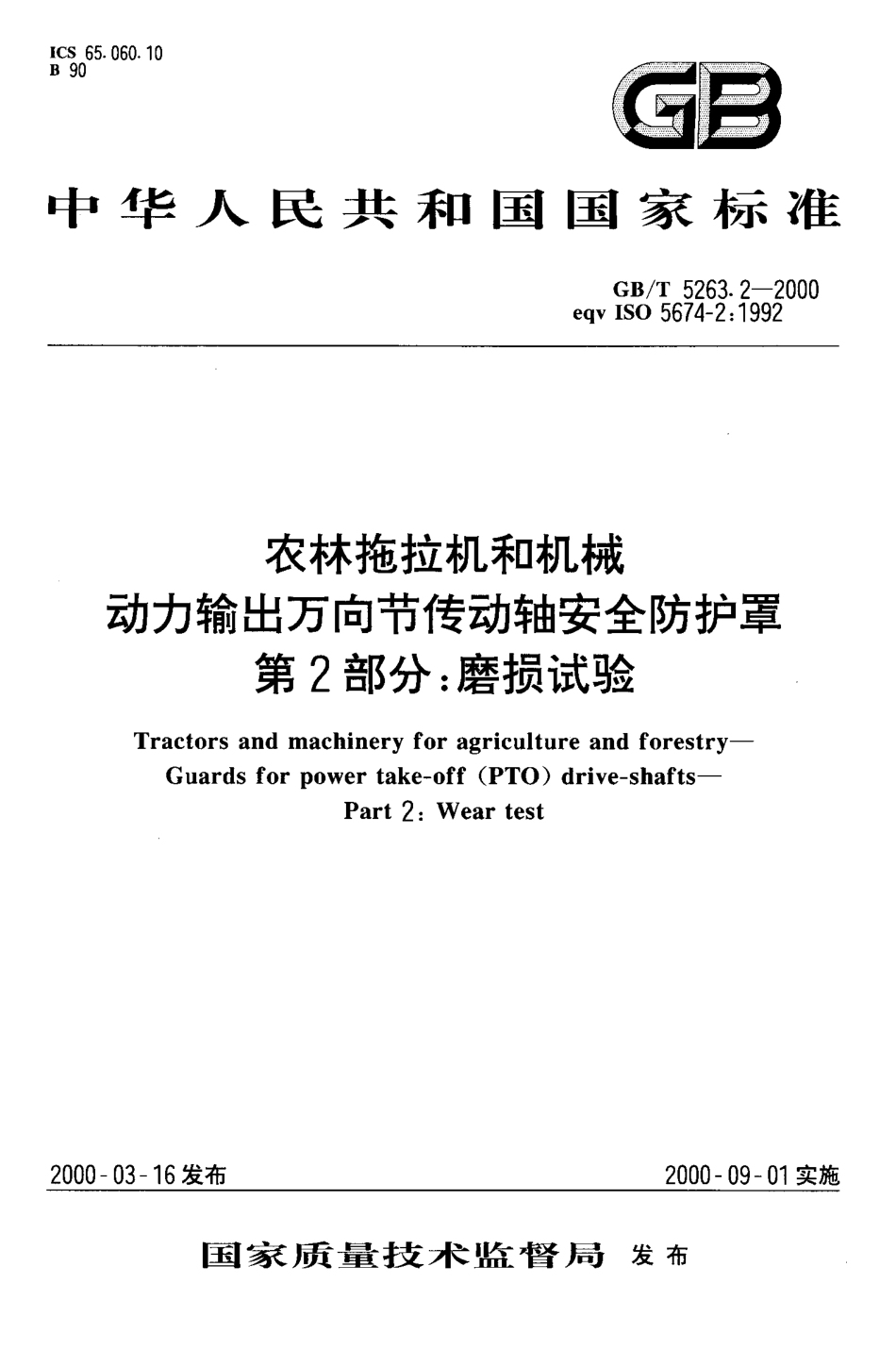 ICS 65.060.10
B 90

GB

中华人民共和国国家标准

GB/T 5263.2—2000
eqv ISO 5674-2:1992

农林拖拉机和机械
动力输出万向节传动轴安全防护罩
第2部分:磨损试验

Tractors and machinery for agriculture and forestry—
Guards for power take-off (PTO) drive-shafts—
Part 2: Wear test

2000-03-16发布

2000-09-01实施

国家质量技术监督局 发布